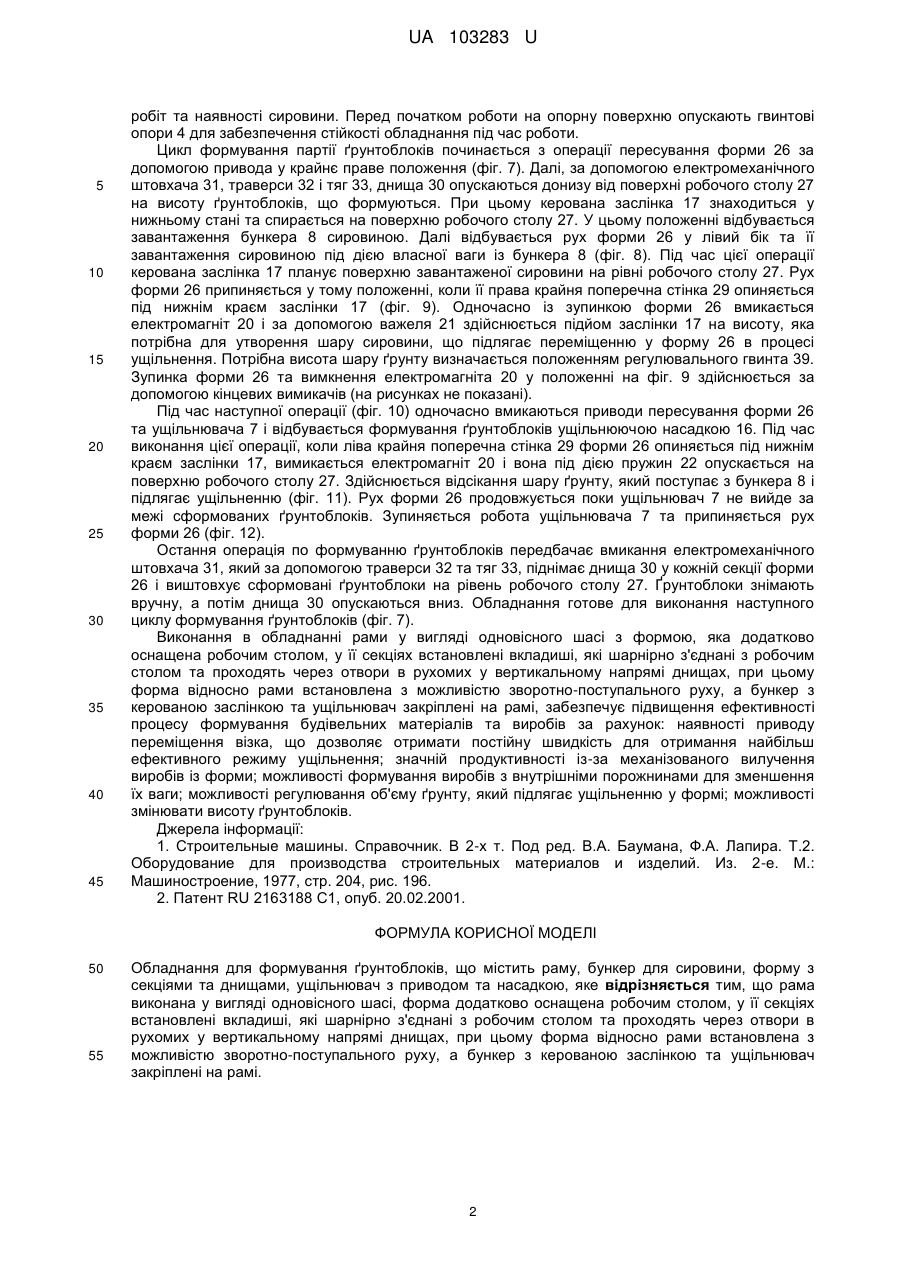 UA 103283 U

робіт та наявності сировини. Перед початком роботи на опорну поверхню опускають гвинтові опори 4 для забезпечення стійкості обладнання під час роботи.

Цикл формування партії ґрунтоблоків починається з операції пересування форми 26 за допомогою привода у крайнє праве положення (фіг. 7). Далі, за допомогою електромеханічного штовхача 31, траверси 32 і тяг 33, днища 30 опускаються донизу від поверхні робочого столу 27 на висоту ґрунтоблоків, що формуються. При цьому керована заслінка 17 знаходиться у нижньому стані та спирається на поверхню робочого столу 27. У цьому положенні відбувається завантаження бункера 8 сировиною. Далі відбувається рух форми 26 у лівий бік та її завантаження сировиною під дією власної ваги із бункера 8 (фіг. 8). Під час цієї операції керована заслінка 17 планує поверхню завантаженої сировини на рівні робочого столу 27. Рух форми 26 припиняється у тому положенні, коли її права крайня поперечна стінка 29 опиняється під нижнім краєм заслінки 17 (фіг. 9). Одночасно із зупинкою форми 26 вмикається електромагніт 20 і за допомогою важеля 21 здійснюється підйом заслінки 17 на висоту, яка потрібна для утворення шару сировини, що підлягає переміщенню у форму 26 в процесі ущільнення. Потрібна висота шару ґрунту визначається положенням регулювального гвинта 39. Зупинка форми 26 та вимкнення електромагніта 20 у положенні на фіг. 9 здійснюється за допомогою кінцевих вимикачів (на рисунках не показані).

Під час наступної операції (фіг. 10) одночасно вмикаються приводи пересування форми 26 та ущільнювача 7 і відбувається формування ґрунтоблоків ущільнюючою насадкою 16. Під час виконання цієї операції, коли ліва крайня поперечна стінка 29 форми 26 опиняється під нижнім краєм заслінки 17, вимикається електромагніт 20 і вона під дією пружин 22 опускається на поверхню робочого столу 27. Здійснюється відсікання шару ґрунту, який поступає з бункера 8 і підлягає ущільненню (фіг. 11). Рух форми 26 продовжується поки ущільнювач 7 не вийде за межі сформованих ґрунтоблоків. Зупиняється робота ущільнювача 7 та припиняється рух форми 26 (фіг. 12).

Остання операція по формуванню ґрунтоблоків передбачає вмикання електромеханічного штовхача 31, який за допомогою траверси 32 та тяг 33, піднімає днища 30 у кожній секції форми 26 і виштовхує сформовані ґрунтоблоки на рівень робочого столу 27. Ґрунтоблоки знімають вручну, а потім днища 30 опускаються вниз. Обладнання готове для виконання наступного циклу формування ґрунтоблоків (фіг. 7).

Виконання в обладнанні рами у вигляді одновісного шасі з формою, яка додатково оснащена робочим столом, у її секціях встановлені вкладиші, які шарнірно з'єднані з робочим столом та проходять через отвори в рухомих у вертикальному напрямі днищах, при цьому форма відносно рами встановлена з можливістю зворотно-поступального руху, а бункер з керованою заслінкою та ущільнювач закріплені на рамі, забезпечує підвищення ефективності процесу формування будівельних матеріалів та виробів за рахунок: наявності приводу переміщення візка, що дозволяє отримати постійну швидкість для отримання найбільш ефективного режиму ущільнення; значній продуктивності із-за механізованого вилучення виробів із форми; можливості формування виробів з внутрішніми порожнинами для зменшення їх ваги; можливості регулювання об'єму ґрунту, який підлягає ущільненню у формі; можливості змінювати висоту ґрунтоблоків.

Джерела інформації:

1. Строительные машины. Справочник. В 2-х т. Под ред. В.А. Баумана, Ф.А. Лапира. Т.2. Оборудование для производства строительных материалов и изделий. Из. 2-е. М.: Машиностроение, 1977, стр. 204, рис. 196.

2. Патент RU 2163188 C1, опуб. 20.02.2001.

ФОРМУЛА КОРИСНОЇ МОДЕЛІ

Обладнання для формування ґрунтоблоків, що містить раму, бункер для сировини, форму з секціями та днищами, ущільнювач з приводом та насадкою, яке відрізняється тим, що рама виконана у вигляді одновісного шасі, форма додатково оснащена робочим столом, у її секціях встановлені вкладиші, які шарнірно з'єднані з робочим столом та проходять через отвори в рухомих у вертикальному напрямі днищах, при цьому форма відносно рами встановлена з можливістю зворотно-поступального руху, а бункер з керованою заслінкою та ущільнювач закріплені на рамі.

5
10
15
20
25
30
35
40
45
50
55

2